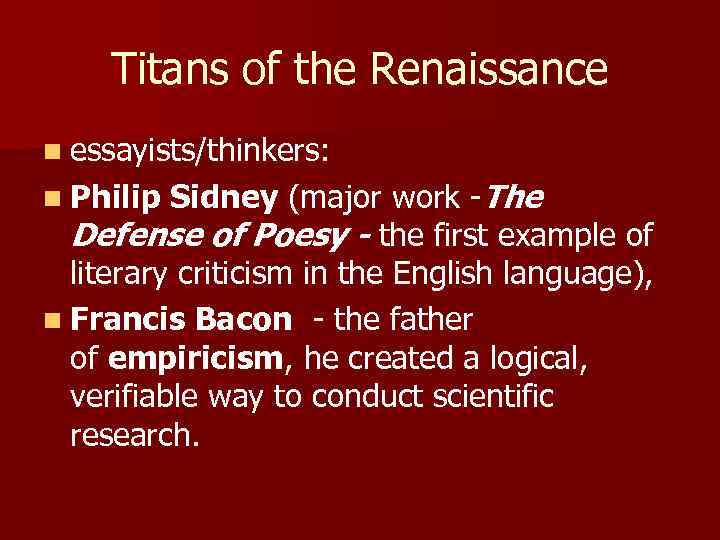 Titans of the Renaissance

essayists/thinkers:

Philip Sidney (major work -The Defense of Poesy - the first example of literary criticism in the English language),

Francis Bacon - the father of empiricism, he created a logical, verifiable way to conduct scientific research.